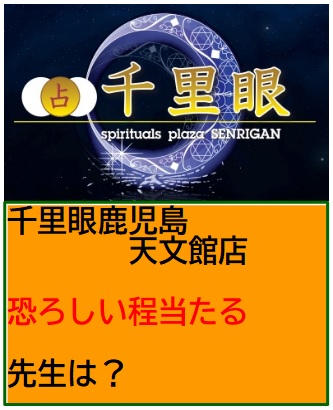 占 千里眼
spirituals plaza SENRIGAN

千里眼鹿児島
天文館店

恐ろしい程当たる

先生は？